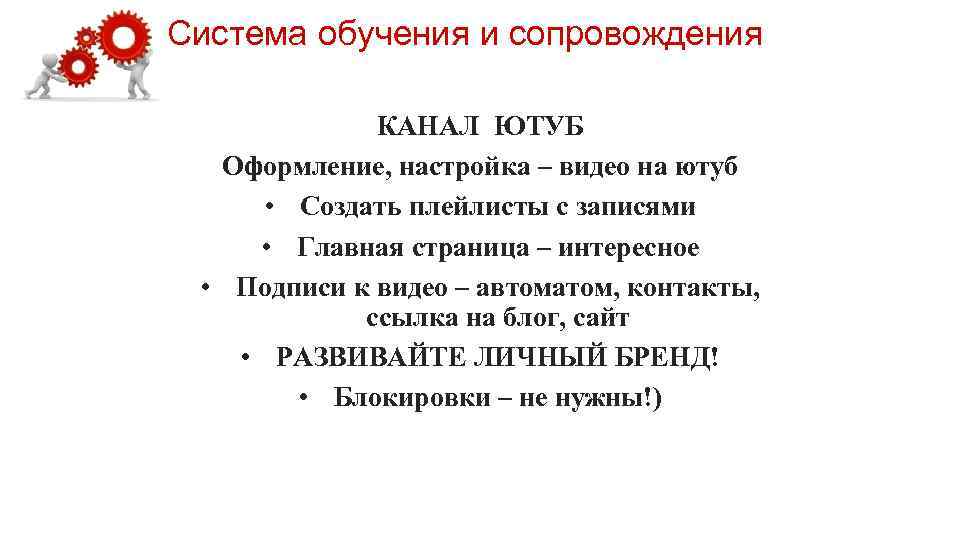 Система обучения и сопровождения

КАНАЛ ЮТУБ

Оформление, настройка – видео на ютуб

• Создать плейлисты с записями

• Главная страница – интересное

• Подписи к видео – автоматом, контакты, ссылка на блог, сайт

• РАЗВИВАЙТЕ ЛИЧНЫЙ БРЕНД!

• Блокировки – не нужны!)